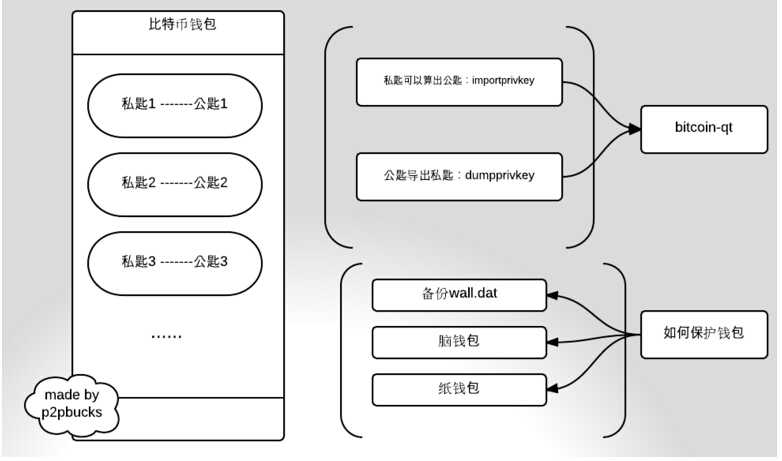 比特币钱包

私匙1 -------公匙1

私匙2 -------公匙2

私匙3 -------公匙3

......

made by p2pbucks

私匙可以算出公匙：importprivkey

公匙导出私匙：dumpprivkey

bitcoin-qt

备份wall.dat

脑钱包

纸钱包

如何保护钱包